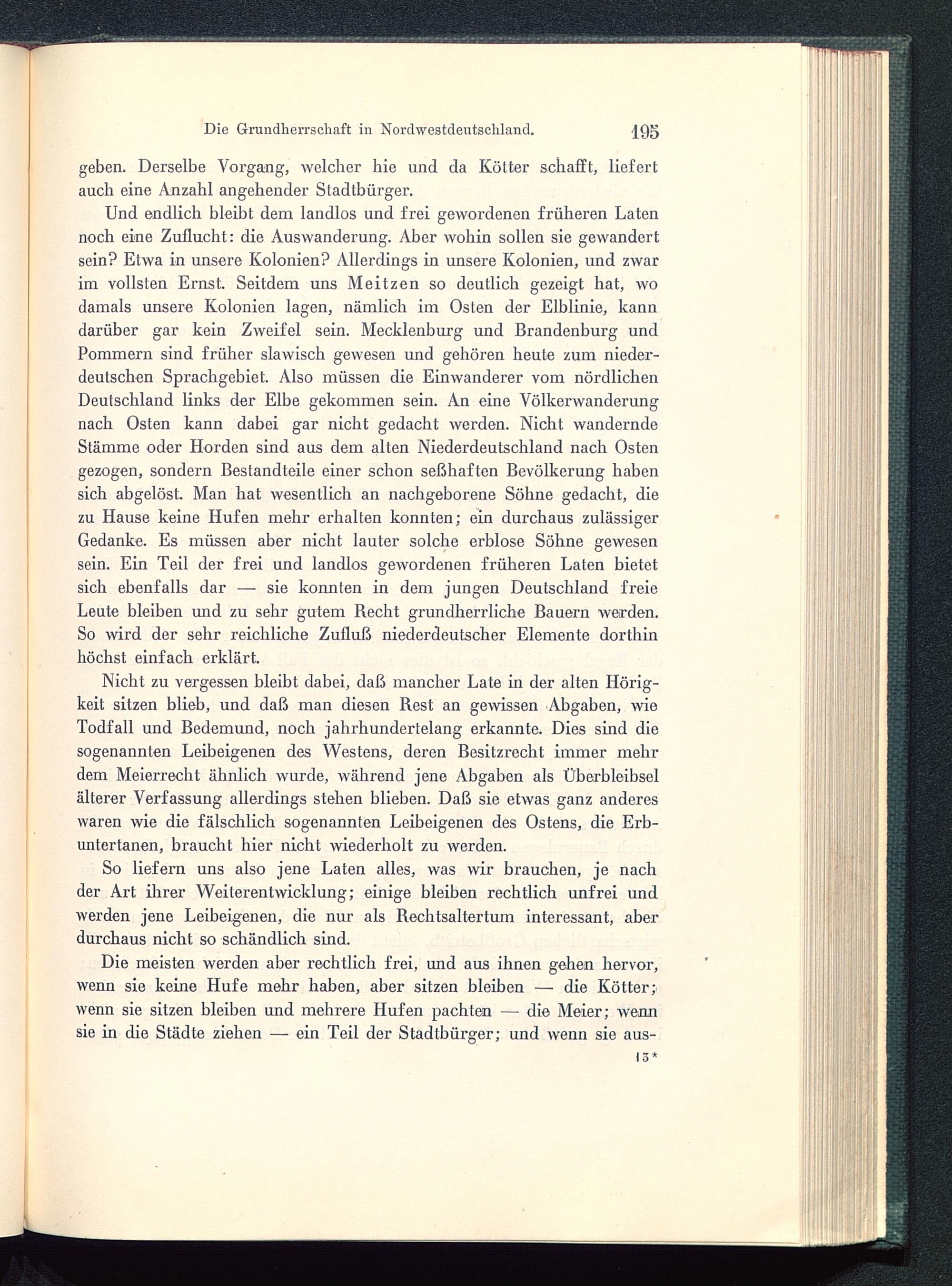 Die Grundherrschaft in Nordwestdeutschland. 195

geben. Derselbe Vorgang, welcher hie und da Kötter schafft, liefert auch eine Anzahl angehender Stadtbürger.

Und endlich bleibt dem landlos und frei gewordenen früheren Laten noch eine Zuflucht: die Auswanderung. Aber wohin sollen sie gewandert sein? Etwa in unsere Kolonien? Allerdings in unsere Kolonien, und zwar im vollsten Ernst. Seitdem uns Meitzen so deutlich gezeigt hat, wo damals unsere Kolonien lagen, nämlich im Osten der Elblinie, kann darüber gar kein Zweifel sein. Mecklenburg und Brandenburg und Pommern sind früher slawisch gewesen und gehören heute zum niederdeutschen Sprachgebiet. Also müssen die Einwanderer vom nördlichen Deutschland links der Elbe gekommen sein. An eine Völkerwanderung nach Osten kann dabei gar nicht gedacht werden. Nicht wandernde Stämme oder Horden sind aus dem alten Niederdeutschland nach Osten gezogen, sondern Bestandteile einer schon seßhaften Bevölkerung haben sich abgelöst. Man hat wesentlich an nachgeborene Söhne gedacht, die zu Hause keine Hufen mehr erhalten konnten; ein durchaus zulässiger Gedanke. Es müssen aber nicht lauter solche erblose Söhne gewesen sein. Ein Teil der frei und landlos gewordenen früheren Laten bietet sich ebenfalls dar — sie konnten in dem jungen Deutschland freie Leute bleiben und zu sehr gutem Recht grundherrliche Bauern werden. So wird der sehr reichliche Zufluß niederdeutscher Elemente dorthin höchst einfach erklärt.

Nicht zu vergessen bleibt dabei, daß mancher Late in der alten Hörigkeit sitzen blieb, und daß man diesen Rest an gewissen Abgaben, wie Todfall und Bedemund, noch jahrhundertelang erkannte. Dies sind die sogenannten Leibeigenen des Westens, deren Besitzrecht immer mehr dem Meierrecht ähnlich wurde, während jene Abgaben als Überbleibsel älterer Verfassung allerdings stehen blieben. Daß sie etwas ganz anderes waren wie die fälschlich sogenannten Leibeigenen des Ostens, die Erbuntertanen, braucht hier nicht wiederholt zu werden.

So liefern uns also jene Laten alles, was wir brauchen, je nach der Art ihrer Weiterentwicklung; einige bleiben rechtlich unfrei und werden jene Leibeigenen, die nur als Rechtsaltertum interessant, aber durchaus nicht so schändlich sind.

Die meisten werden aber rechtlich frei, und aus ihnen gehen hervor, wenn sie keine Hufe mehr haben, aber sitzen bleiben — die Kötter; wenn sie sitzen bleiben und mehrere Hufen pachten — die Meier; wenn sie in die Städte ziehen — ein Teil der Stadtbürger; und wenn sie aus-

13*